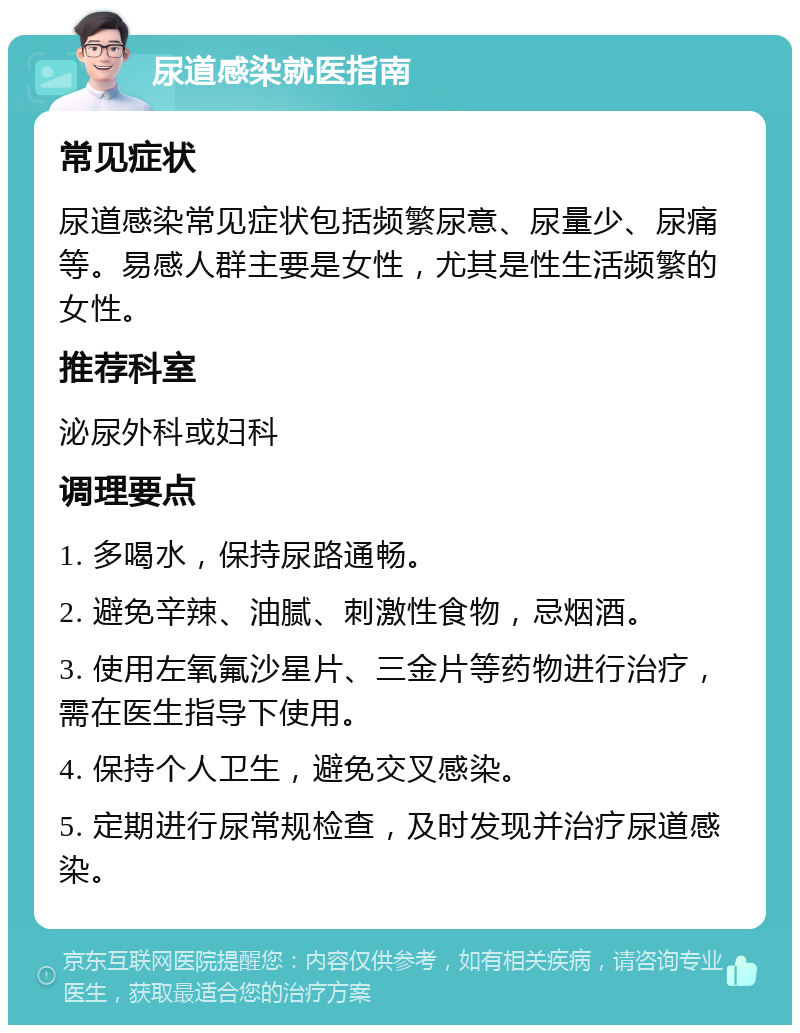 尿道感染就医指南

常见症状

尿道感染常见症状包括频繁尿意、尿量少、尿痛等。易感人群主要是女性，尤其是性生活频繁的女性。

推荐科室

泌尿外科或妇科

调理要点

1. 多喝水，保持尿路通畅。

2. 避免辛辣、油腻、刺激性食物，忌烟酒。

3. 使用左氧氟沙星片、三金片等药物进行治疗，需在医生指导下使用。

4. 保持个人卫生，避免交叉感染。

5. 定期进行尿常规检查，及时发现并治疗尿道感染。

京东互联网医院提醒您：内容仅供参考，如有相关疾病，请咨询专业医生，获取最适合您的治疗方案